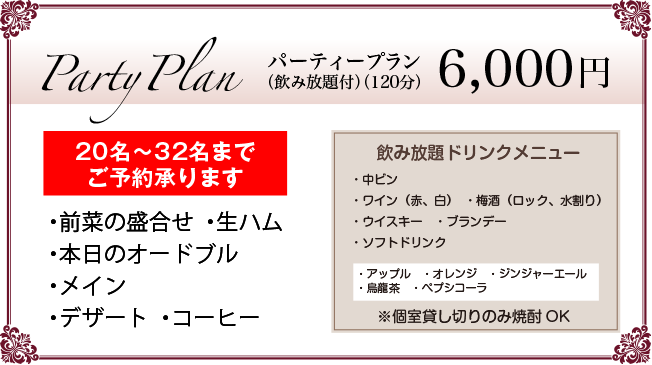 Party Plan

パーティープラン
(飲み放題付)(120分)

6,000円

20名～32名まで
ご予約承ります

・前菜の盛合せ ・生ハム
・本日のオードブル
・メイン
・デザート ・コーヒー

飲み放題ドリンクメニュー

・中ビン
・ワイン(赤、白) ・梅酒(ロック、水割り)
・ウイスキー ・ブランデー
・ソフトドリンク

・アップル ・オレンジ ・ジンジャーエール
・烏龍茶 ・ペプシコーラ

※個室貸し切りのみ焼酎 OK